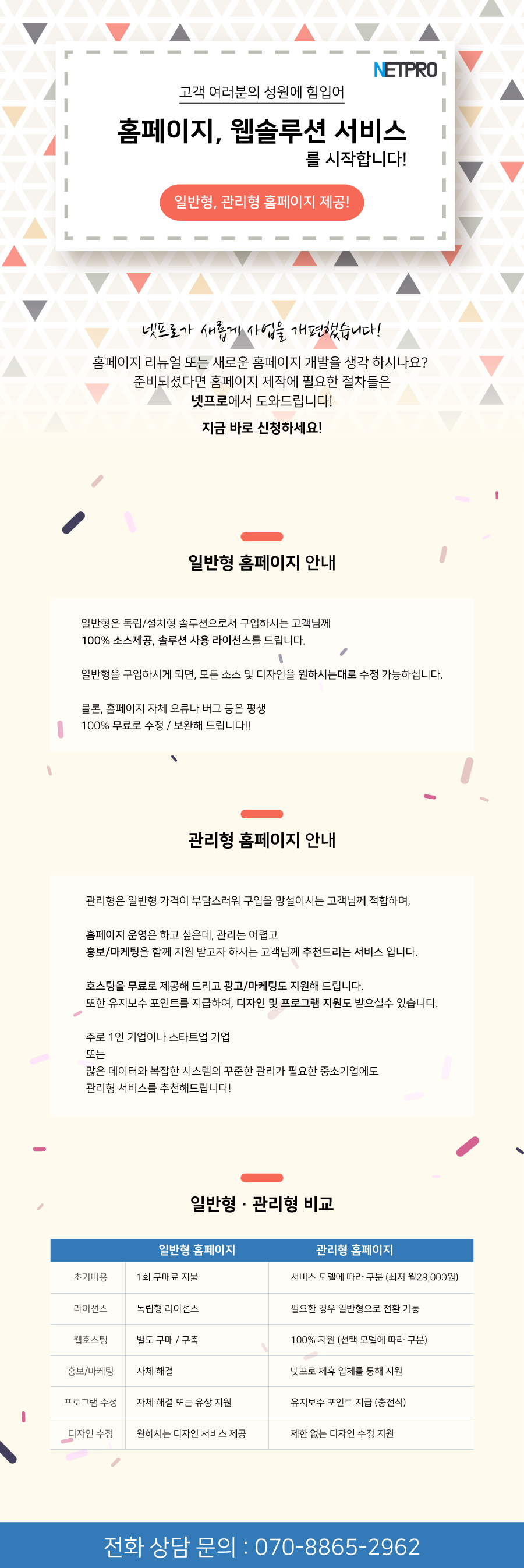 NETPRO

고객 여러분의 성원에 힘입어

홈페이지, 웹솔루션 서비스

를 시작합니다!

일반형, 관리형 홈페이지 제공!

넷프로가 새롭게 사업을 개편했습니다!

홈페이지 리뉴얼 또는 새로운 홈페이지 개발을 생각 하시나요?
준비되셨다면 홈페이지 제작에 필요한 절차들은
넷프로에서 도와드립니다!

지금 바로 신청하세요!

일반형 홈페이지 안내

일반형은 독립/설치형 솔루션으로서 구입하시는 고객님께
100% 소스제공, 솔루션 사용 라이선스를 드립니다.

일반형을 구입하시게 되면, 모든 소스 및 디자인을 원하시는대로 수정 가능하십니다.

물론, 홈페이지 자체 오류나 버그 등은 평생
100% 무료로 수정 / 보완해 드립니다!!

관리형 홈페이지 안내

관리형은 일반형 가격이 부담스러워 구입을 망설이시는 고객님께 적합하며,

홈페이지 운영은 하고 싶은데, 관리는 어렵고
홍보/마케팅을 함께 지원 받고자 하시는 고객님께 추천드리는 서비스 입니다.

호스팅을 무료로 제공해 드리고 광고/마케팅도 지원해 드립니다.
또한 유지보수 포인트를 지급하여, 디자인 및 프로그램 지원도 받으실수 있습니다.

주로 1인 기업이나 스타트업 기업
또는
많은 데이터와 복잡한 시스템의 꾸준한 관리가 필요한 중소기업에도
관리형 서비스를 추천해드립니다!

일반형 · 관리형 비교

| | 일반형 홈페이지 | 관리형 홈페이지 |
|---|---|---|
| 초기비용 | 1회 구매료 지불 | 서비스 모델에 따라 구분 (최저 월29,000원) |
| 라이선스 | 독립형 라이선스 | 필요한 경우 일반형으로 전환 가능 |
| 웹호스팅 | 별도 구매 / 구축 | 100% 지원 (선택 모델에 따라 구분) |
| 홍보/마케팅 | 자체 해결 | 넷프로 제휴 업체를 통해 지원 |
| 프로그램 수정 | 자체 해결 또는 유상 지원 | 유지보수 포인트 지급 (충전식) |
| 디자인 수정 | 원하시는 디자인 서비스 제공 | 제한 없는 디자인 수정 지원 |

전화 상담 문의 : 070-8865-2962